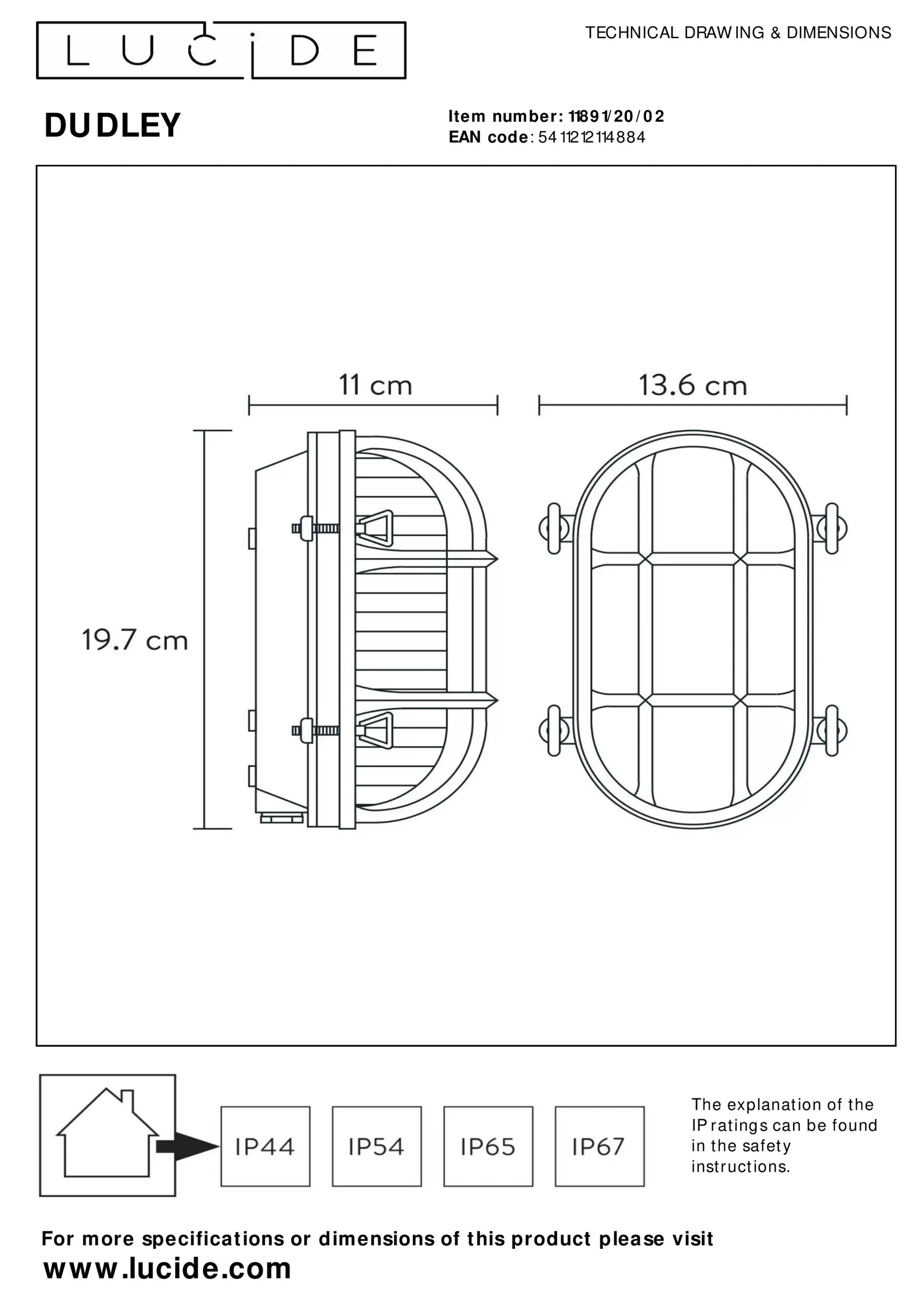 LUCIDE

TECHNICAL DRAWING & DIMENSIONS

DUDLEY

Item number: 11891/20/02
EAN code: 5411212114884

11 cm

13.6 cm

19.7 cm

IP44

IP54

IP65

IP67

The explanation of the IP ratings can be found in the safety instructions.

For more specifications or dimensions of this product please visit
www.lucide.com